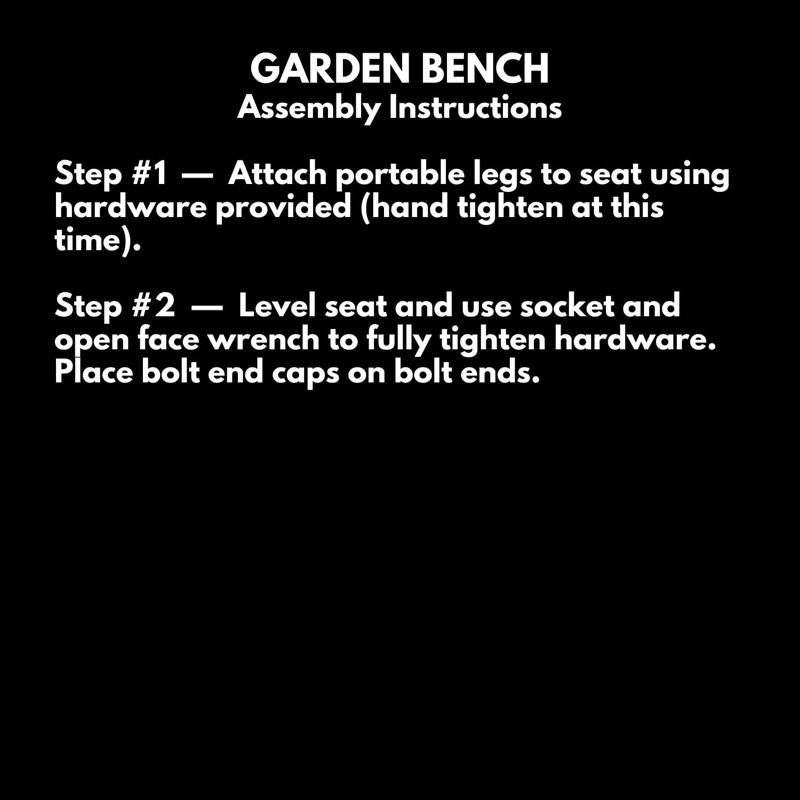 GARDEN BENCH
Assembly Instructions

Step #1 — Attach portable legs to seat using hardware provided (hand tighten at this time).

Step #2 — Level seat and use socket and open face wrench to fully tighten hardware. Place bolt end caps on bolt ends.